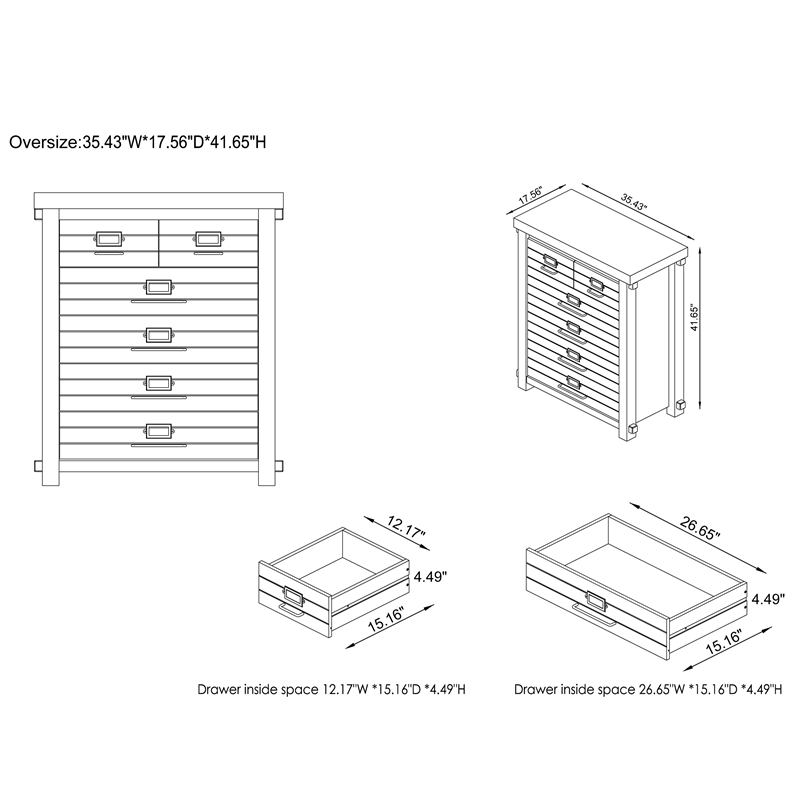 Oversize:35.43"W*17.56"D*41.65"H

17.56"

35.43"

41.65"

12.17"

4.49"

15.16"

26.65"

4.49"

15.16"

Drawer inside space 12.17"W *15.16"D *4.49"H

Drawer inside space 26.65"W *15.16"D *4.49"H